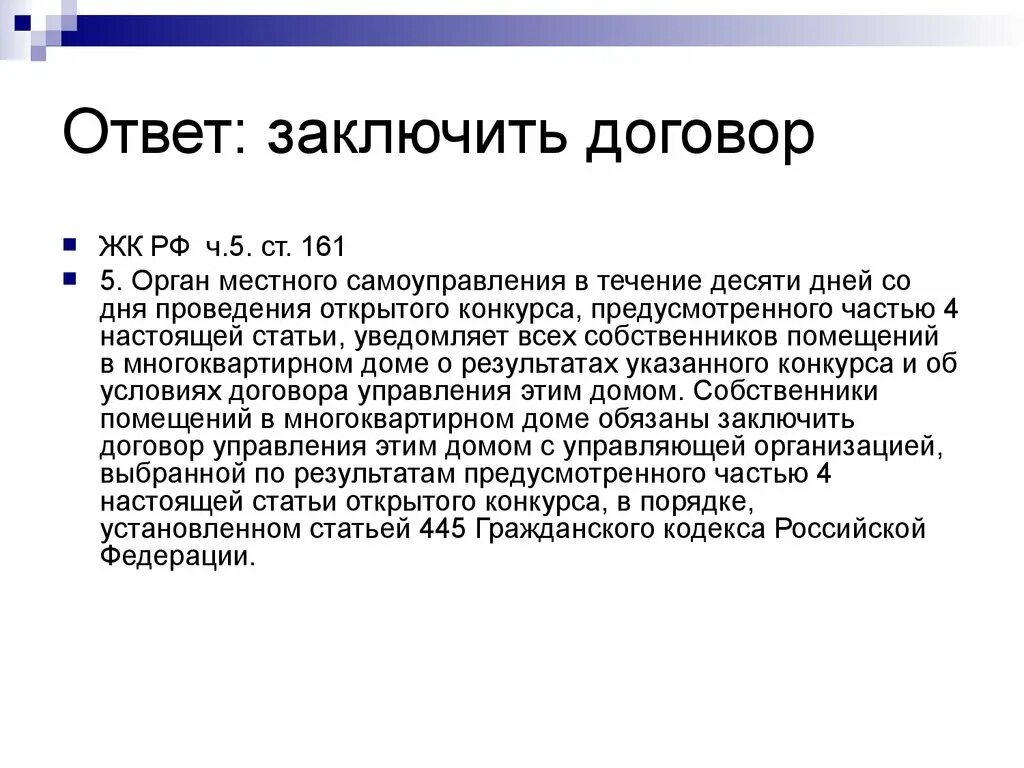 Ответ: заключить договор

ЖК РФ ч.5. ст. 161

5. Орган местного самоуправления в течение десяти дней со дня проведения открытого конкурса, предусмотренного частью 4 настоящей статьи, уведомляет всех собственников помещений в многоквартирном доме о результатах указанного конкурса и об условиях договора управления этим домом. Собственники помещений в многоквартирном доме обязаны заключить договор управления этим домом с управляющей организацией, выбранной по результатам предусмотренного частью 4 настоящей статьи открытого конкурса, в порядке, установленном статьей 445 Гражданского кодекса Российской Федерации.